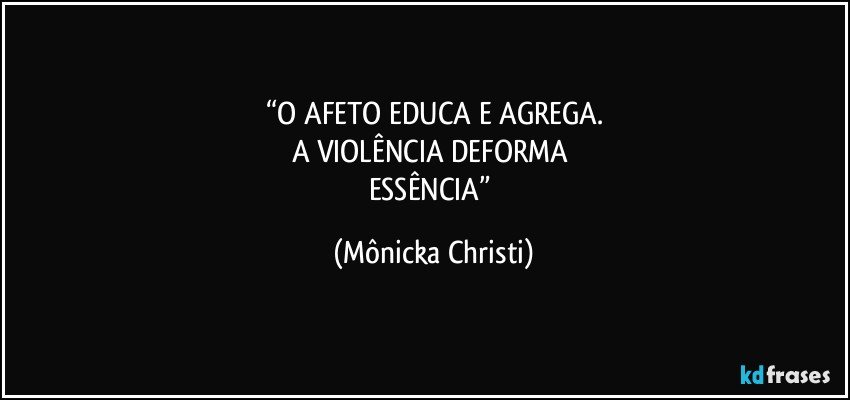 “O AFETO EDUCA E AGREGA.
A VIOLÊNCIA DEFORMA
ESSÊNCIA”

(Mônicka Christi)

kdfrases